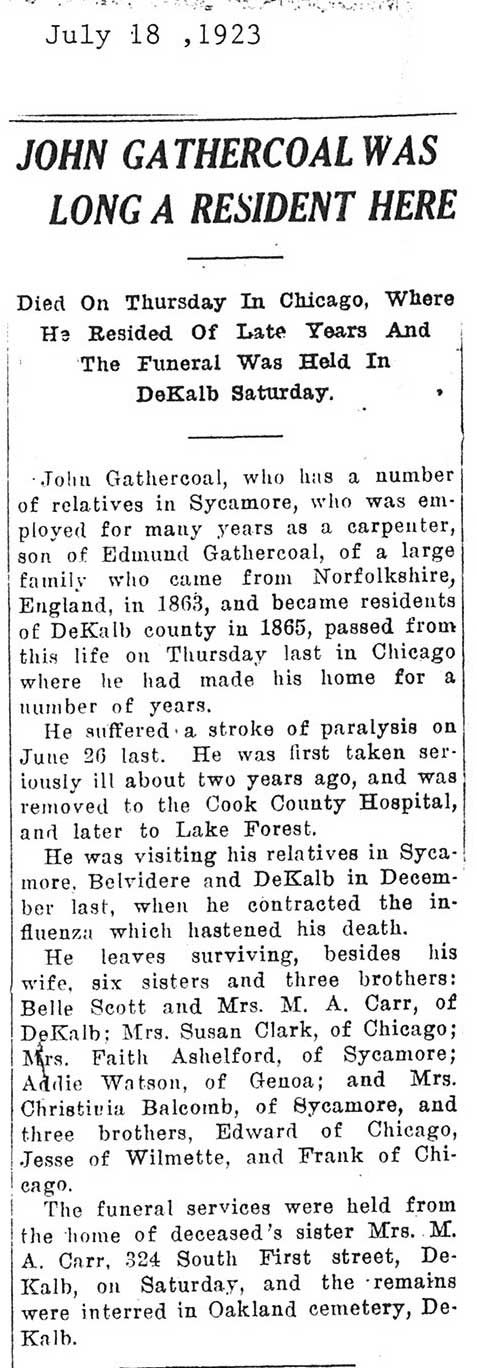 July 18 ,1923

JOHN GATHERCOAL WAS LONG A RESIDENT HERE

Died On Thursday In Chicago, Where He Resided Of Late Years And The Funeral Was Held In DeKalb Saturday.

John Gathercoal, who has a number of relatives in Sycamore, who was employed for many years as a carpenter, son of Edmund Gathercoal, of a large family who came from Norfolkshire, England, in 1863, and became residents of DeKalb county in 1865, passed from this life on Thursday last in Chicago where he had made his home for a number of years.

He suffered a stroke of paralysis on June 26 last. He was first taken seriously ill about two years ago, and was removed to the Cook County Hospital, and later to Lake Forest.

He was visiting his relatives in Sycamore, Belvidere and DeKalb in December last, when he contracted the influenza which hastened his death.

He leaves surviving, besides his wife, six sisters and three brothers: Belle Scott and Mrs. M. A. Carr, of DeKalb; Mrs. Susan Clark, of Chicago; Mrs. Faith Ashelford, of Sycamore; Addie Watson, of Genoa; and Mrs. Christinia Balcomb, of Sycamore, and three brothers, Edward of Chicago, Jesse of Wilmette, and Frank of Chicago.

The funeral services were held from the home of deceased's sister Mrs. M. A. Carr, 324 South First street, DeKalb, on Saturday, and the remains were interred in Oakland cemetery, DeKalb.